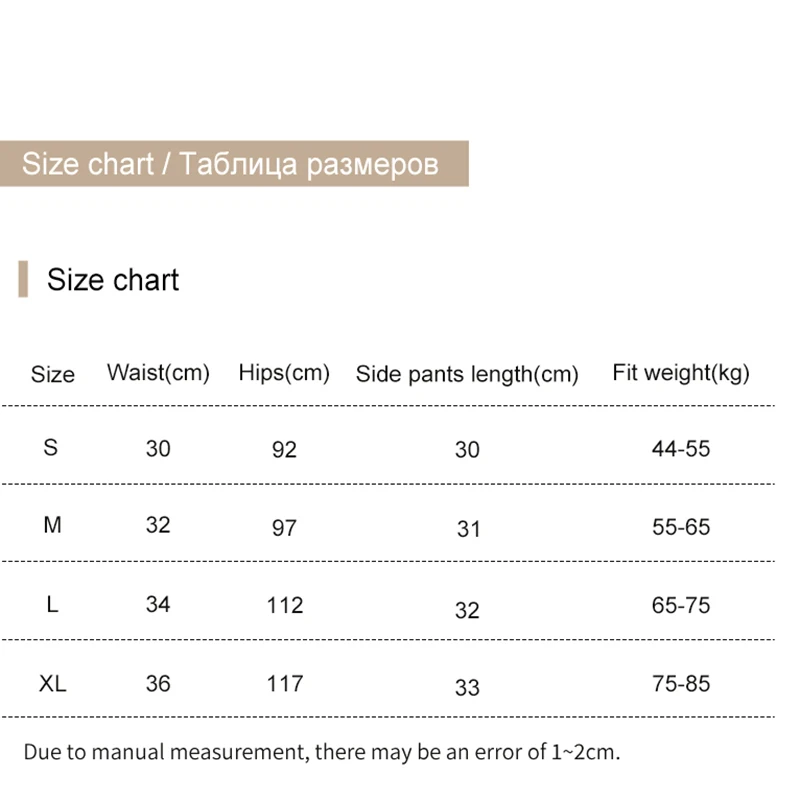 Size chart / Таблица размеров

Size chart

| Size | Waist(cm) | Hips(cm) | Side pants length(cm) | Fit weight(kg) |
|---|---|---|---|---|
| S | 30 | 92 | 30 | 44-55 |
| M | 32 | 97 | 31 | 55-65 |
| L | 34 | 112 | 32 | 65-75 |
| XL | 36 | 117 | 33 | 75-85 |

Due to manual measurement, there may be an error of 1~2cm.